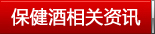 保健酒相关资讯